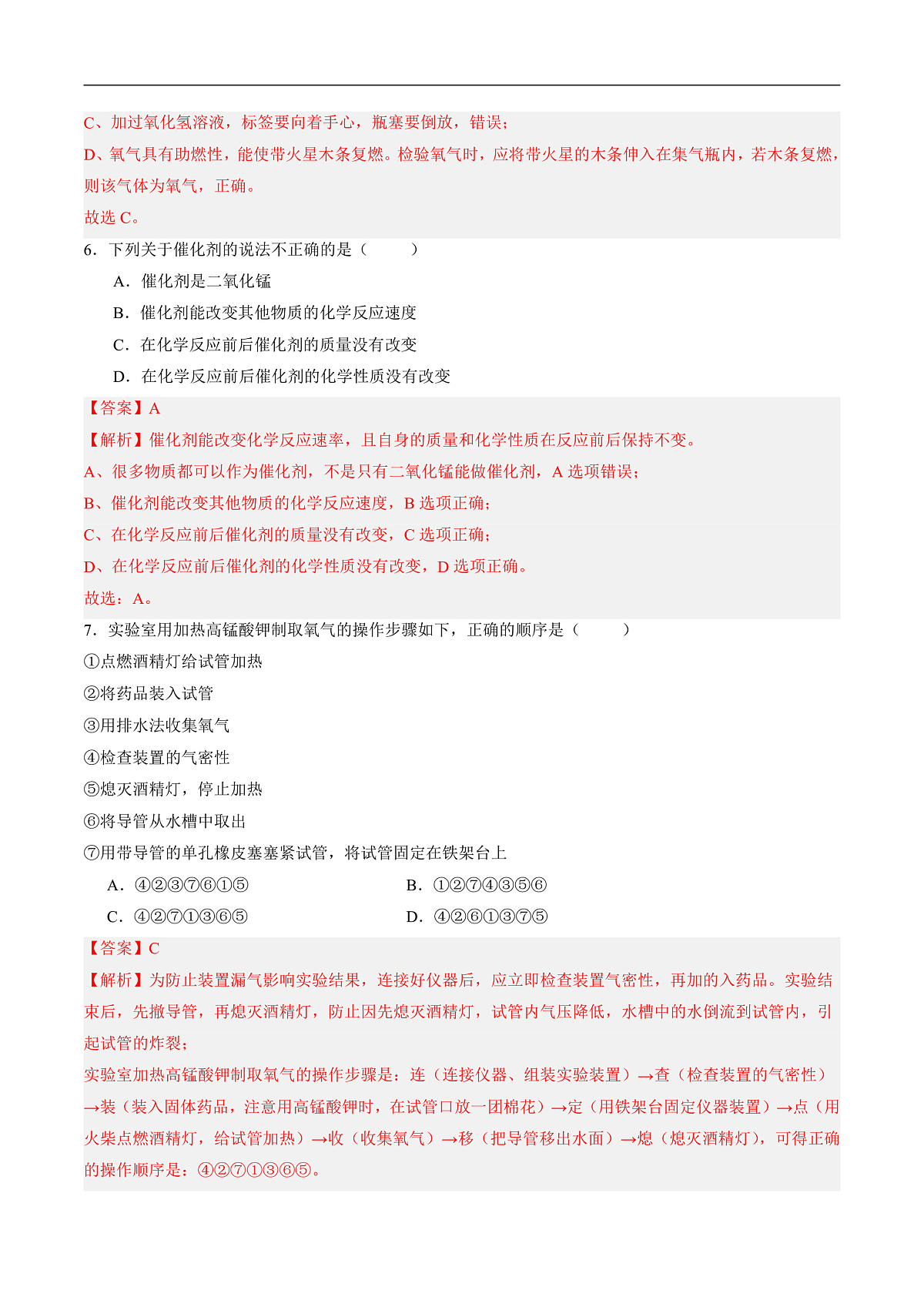 C、加过氧化氢溶液，标签要向着手心，瓶塞要倒放，错误；
D、氧气具有助燃性，能使带火星木条复燃。检验氧气时，应将带火星的木条伸入在集气瓶内，若木条复燃，则该气体为氧气，正确。
故选 C。
6．下列关于催化剂的说法不正确的是（　　）
A．催化剂是二氧化锰
B．催化剂能改变其他物质的化学反应速度
C．在化学反应前后催化剂的质量没有改变
D．在化学反应前后催化剂的化学性质没有改变
【答案】A
【解析】催化剂能改变化学反应速率，且自身的质量和化学性质在反应前后保持不变。
A、很多物质都可以作为催化剂，不是只有二氧化锰能做催化剂，A 选项错误；
B、催化剂能改变其他物质的化学反应速度，B 选项正确；
C、在化学反应前后催化剂的质量没有改变，C 选项正确；
D、在化学反应前后催化剂的化学性质没有改变，D 选项正确。
故选：A。
7．实验室用加热高锰酸钾制取氧气的操作步骤如下，正确的顺序是（　　）
①点燃酒精灯给试管加热
②将药品装入试管
③用排水法收集氧气
④检查装置的气密性
⑤熄灭酒精灯，停止加热
⑥将导管从水槽中取出
⑦用带导管的单孔橡皮塞塞紧试管，将试管固定在铁架台上
A．④②③⑦⑥①⑤
B．①②⑦④③⑤⑥
C．④②⑦①③⑥⑤
D．④②⑥①③⑦⑤
【答案】C
【解析】为防止装置漏气影响实验结果，连接好仪器后，应立即检查装置气密性，再加的入药品。实验结束后，先撤导管，再熄灭酒精灯，防止因先熄灭酒精灯，试管内气压降低，水槽中的水倒流到试管内，引起试管的炸裂；
实验室加热高锰酸钾制取氧气的操作步骤是：连（连接仪器、组装实验装置）→查（检查装置的气密性）→装（装入固体药品，注意用高锰酸钾时，在试管口放一团棉花）→定（用铁架台固定仪器装置）→点（用火柴点燃酒精灯，给试管加热）→收（收集氧气）→移（把导管移出水面）→熄（熄灭酒精灯），可得正确的操作顺序是：④②⑦①③⑥⑤。